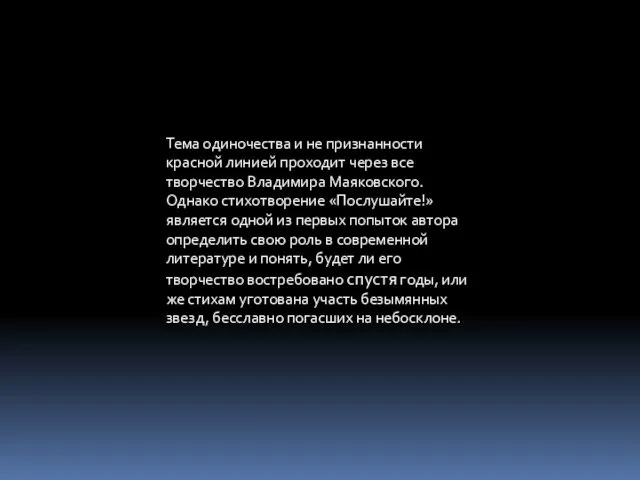 Тема одиночества и не признанности красной линией проходит через все творчество Владимира Маяковского. Однако стихотворение «Послушайте!» является одной из первых попыток автора определить свою роль в современной литературе и понять, будет ли его творчество востребовано спустя годы, или же стихам уготована участь безымянных звезд, бесславно погасших на небосклоне.